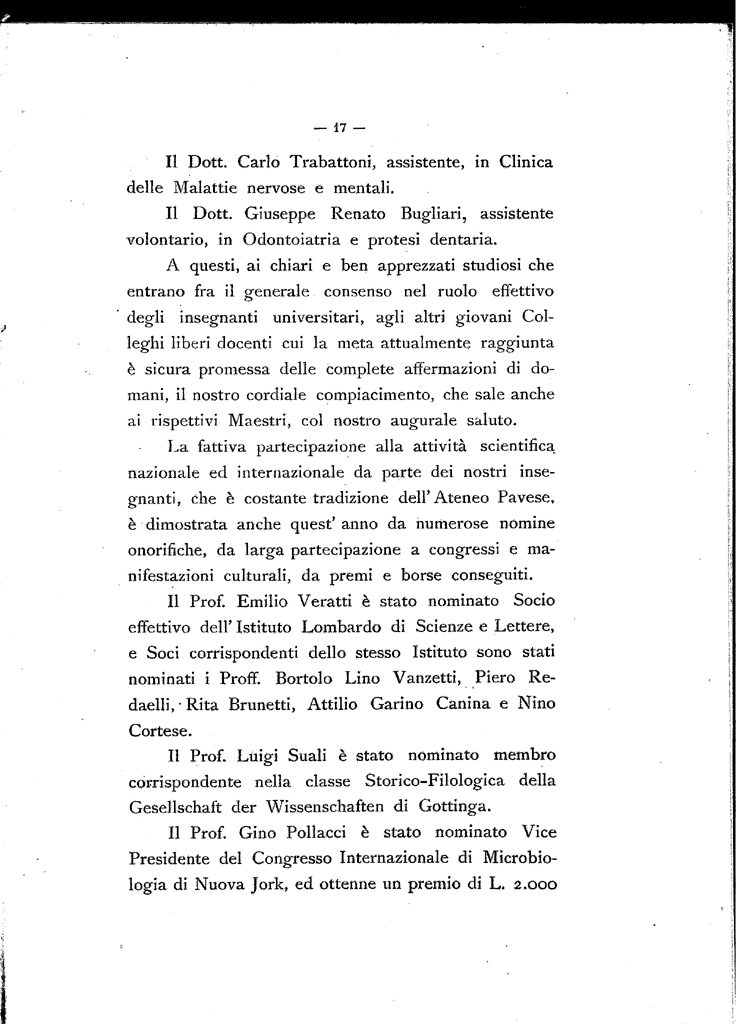 — 17 —

Il Dott. Carlo Trabattoni, assistente, in Clinica delle Malattie nervose e mentali.

Il Dott. Giuseppe Renato Bugliari, assistente volontario, in Odontoiatria e protesi dentaria.

A questi, ai chiari e ben apprezzati studiosi che entrano fra il generale consenso nel ruolo effettivo degli insegnanti universitari, agli altri giovani Colleghi liberi docenti cui la meta attualmente raggiunta è sicura promessa delle complete affermazioni di domani, il nostro cordiale compiacimento, che sale anche ai rispettivi Maestri, col nostro augurale saluto.

La fattiva partecipazione alla attività scientifica nazionale ed internazionale da parte dei nostri insegnanti, che è costante tradizione dell'Ateneo Pavese, è dimostrata anche quest'anno da numerose nomine onorifiche, da larga partecipazione a congressi e manifestazioni culturali, da premi e borse conseguiti.

Il Prof. Emilio Veratti è stato nominato Socio effettivo dell'Istituto Lombardo di Scienze e Lettere, e Soci corrispondenti dello stesso Istituto sono stati nominati i Proff. Bortolo Lino Vanzetti, Piero Redaelli, Rita Brunetti, Attilio Garino Canina e Nino Cortese.

Il Prof. Luigi Suali è stato nominato membro corrispondente nella classe Storico-Filologica della Gesellschaft der Wissenschaften di Gottinga.

Il Prof. Gino Pollacci è stato nominato Vice Presidente del Congresso Internazionale di Microbiologia di Nuova Jork, ed ottenne un premio di L. 2.000